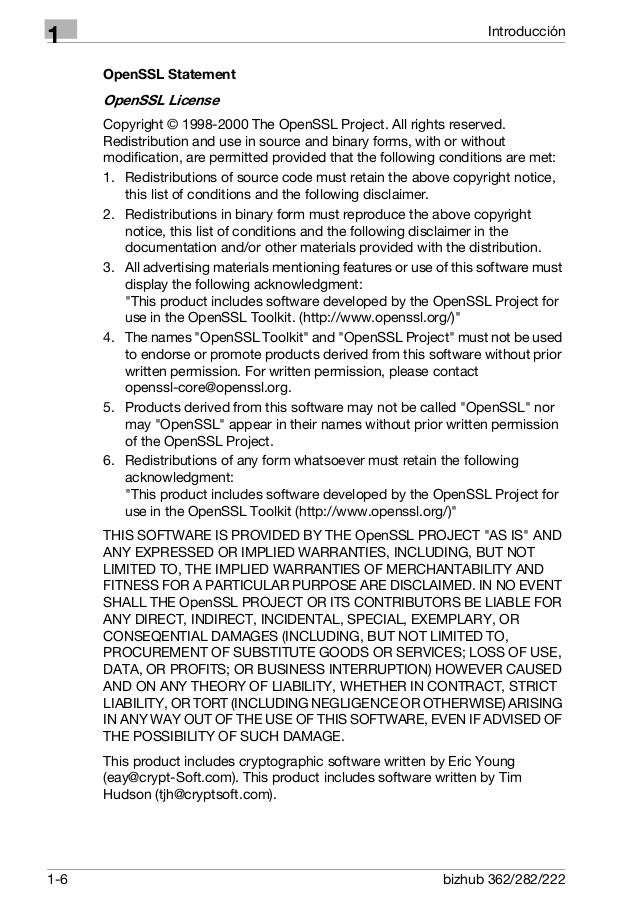 1

Introducción

OpenSSL Statement

OpenSSL License

Copyright © 1998-2000 The OpenSSL Project. All rights reserved. Redistribution and use in source and binary forms, with or without modification, are permitted provided that the following conditions are met:

1. Redistributions of source code must retain the above copyright notice, this list of conditions and the following disclaimer.
2. Redistributions in binary form must reproduce the above copyright notice, this list of conditions and the following disclaimer in the documentation and/or other materials provided with the distribution.
3. All advertising materials mentioning features or use of this software must display the following acknowledgment: "This product includes software developed by the OpenSSL Project for use in the OpenSSL Toolkit. (http://www.openssl.org/)"
4. The names "OpenSSL Toolkit" and "OpenSSL Project" must not be used to endorse or promote products derived from this software without prior written permission. For written permission, please contact openssl-core@openssl.org.
5. Products derived from this software may not be called "OpenSSL" nor may "OpenSSL" appear in their names without prior written permission of the OpenSSL Project.
6. Redistributions of any form whatsoever must retain the following acknowledgment: "This product includes software developed by the OpenSSL Project for use in the OpenSSL Toolkit (http://www.openssl.org/)"

THIS SOFTWARE IS PROVIDED BY THE OpenSSL PROJECT "AS IS" AND ANY EXPRESSED OR IMPLIED WARRANTIES, INCLUDING, BUT NOT LIMITED TO, THE IMPLIED WARRANTIES OF MERCHANTABILITY AND FITNESS FOR A PARTICULAR PURPOSE ARE DISCLAIMED. IN NO EVENT SHALL THE OpenSSL PROJECT OR ITS CONTRIBUTORS BE LIABLE FOR ANY DIRECT, INDIRECT, INCIDENTAL, SPECIAL, EXEMPLARY, OR CONSEQENTIAL DAMAGES (INCLUDING, BUT NOT LIMITED TO, PROCUREMENT OF SUBSTITUTE GOODS OR SERVICES; LOSS OF USE, DATA, OR PROFITS; OR BUSINESS INTERRUPTION) HOWEVER CAUSED AND ON ANY THEORY OF LIABILITY, WHETHER IN CONTRACT, STRICT LIABILITY, OR TORT (INCLUDING NEGLIGENCE OR OTHERWISE) ARISING IN ANY WAY OUT OF THE USE OF THIS SOFTWARE, EVEN IF ADVISED OF THE POSSIBILITY OF SUCH DAMAGE.

This product includes cryptographic software written by Eric Young (eay@crypt-Soft.com). This product includes software written by Tim Hudson (tjh@cryptsoft.com).

1-6

bizhub 362/282/222